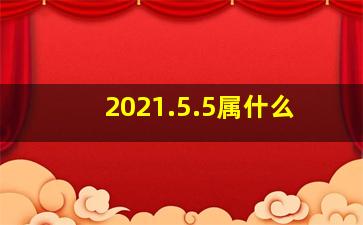 2021.5.5属什么